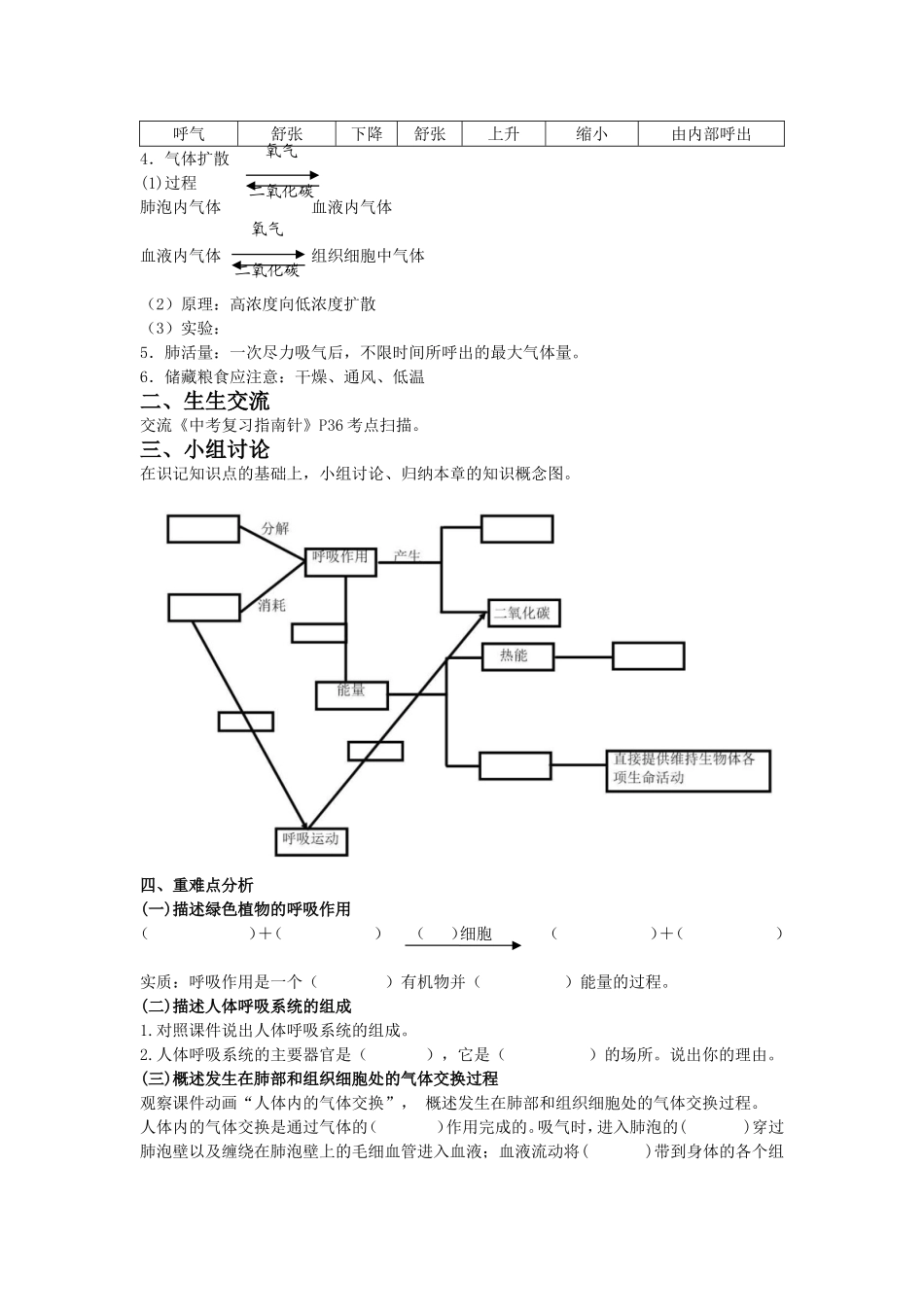 | 呼气 | 舒张 | 下降 | 舒张 | 上升 | 缩小 | 由内部呼出 |
|---|---|---|---|---|---|---|

4．气体扩散

(1)过程

氧气

二氧化碳

肺泡内气体　　血液内气体

氧气

血液内气体　二氧化碳　组织细胞中气体

（2）原理：高浓度向低浓度扩散

（3）实验：

5．肺活量：一次尽力吸气后，不限时间所呼出的最大气体量。

6．储藏粮食应注意：干燥、通风、低温

二、生生交流

交流《中考复习指南针》P36 考点扫描。

三、小组讨论

在识记知识点的基础上，小组讨论、归纳本章的知识概念图。

分解

呼吸作用

产生

消耗

二氧化碳

热能

能量

直接提供维持生物体各项生命活动

呼吸运动

四、重难点分析

(一)描述绿色植物的呼吸作用

（　　　　）＋（　　　　）　（　）细胞　（　　　　）＋（　　　　）

实质：呼吸作用是一个（　　　）有机物并（　　　）能量的过程。

(二)描述人体呼吸系统的组成

1.对照课件说出人体呼吸系统的组成。

2.人体呼吸系统的主要器官是（　　　），它是（　　　）的场所。说出你的理由。

(三)概述发生在肺部和组织细胞处的气体交换过程

观察课件动画“人体内的气体交换”， 概述发生在肺部和组织细胞处的气体交换过程。

人体内的气体交换是通过气体的(　　　)作用完成的。吸气时，进入肺泡的(　　　)穿过肺泡壁以及缠绕在肺泡壁上的毛细血管进入血液；血液流动将(　　　)带到身体的各个组